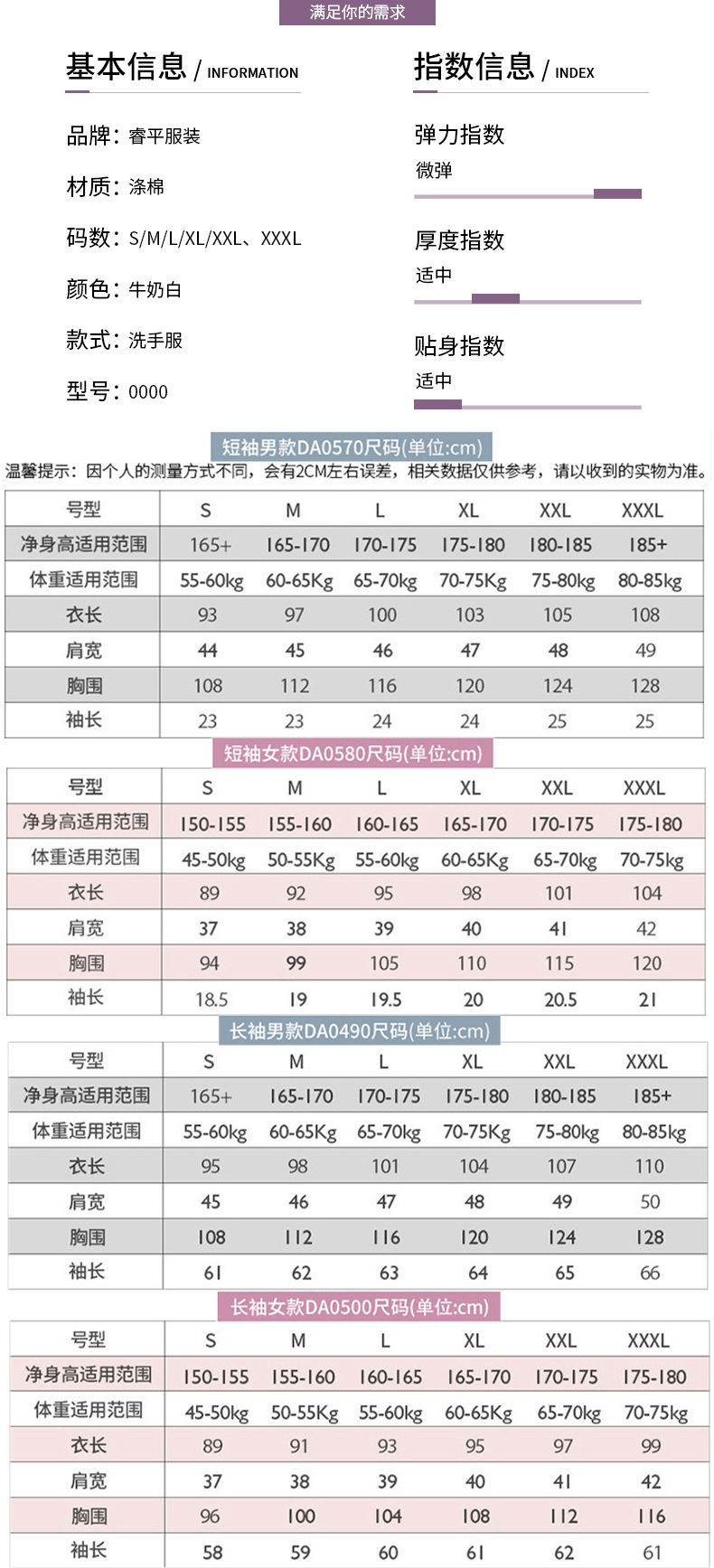 满足你的需求

基本信息 / INFORMATION

品牌：睿平服装

材质：涤棉

码数：S/M/L/XL/XXL、XXXL

颜色：牛奶白

款式：洗手服

型号：0000

指数信息 / INDEX

弹力指数

微弹

厚度指数

适中

贴身指数

适中

短袖男款DA0570尺码(单位:cm)

温馨提示：因个人的测量方式不同，会有2CM左右误差，相关数据仅供参考，请以收到的实物为准。

| 号型 | S | M | L | XL | XXL | XXXL |
|---|---|---|---|---|---|---|
| 净身高适用范围 | 165+ | 165-170 | 170-175 | 175-180 | 180-185 | 185+ |
| 体重适用范围 | 55-60kg | 60-65Kg | 65-70kg | 70-75Kg | 75-80kg | 80-85kg |
| 衣长 | 93 | 97 | 100 | 103 | 105 | 108 |
| 肩宽 | 44 | 45 | 46 | 47 | 48 | 49 |
| 胸围 | 108 | 112 | 116 | 120 | 124 | 128 |
| 袖长 | 23 | 23 | 24 | 24 | 25 | 25 |

短袖女款DA0580尺码(单位:cm)

| 号型 | S | M | L | XL | XXL | XXXL |
|---|---|---|---|---|---|---|
| 净身高适用范围 | 150-155 | 155-160 | 160-165 | 165-170 | 170-175 | 175-180 |
| 体重适用范围 | 45-50kg | 50-55Kg | 55-60kg | 60-65Kg | 65-70kg | 70-75kg |
| 衣长 | 89 | 92 | 95 | 98 | 101 | 104 |
| 肩宽 | 37 | 38 | 39 | 40 | 41 | 42 |
| 胸围 | 94 | 99 | 105 | 110 | 115 | 120 |
| 袖长 | 18.5 | 19 | 19.5 | 20 | 20.5 | 21 |

长袖男款DA0490尺码(单位:cm)

| 号型 | S | M | L | XL | XXL | XXXL |
|---|---|---|---|---|---|---|
| 净身高适用范围 | 165+ | 165-170 | 170-175 | 175-180 | 180-185 | 185+ |
| 体重适用范围 | 55-60kg | 60-65Kg | 65-70kg | 70-75Kg | 75-80kg | 80-85kg |
| 衣长 | 95 | 98 | 101 | 104 | 107 | 110 |
| 肩宽 | 45 | 46 | 47 | 48 | 49 | 50 |
| 胸围 | 108 | 112 | 116 | 120 | 124 | 128 |
| 袖长 | 61 | 62 | 63 | 64 | 65 | 66 |

长袖女款DA0500尺码(单位:cm)

| 号型 | S | M | L | XL | XXL | XXXL |
|---|---|---|---|---|---|---|
| 净身高适用范围 | 150-155 | 155-160 | 160-165 | 165-170 | 170-175 | 175-180 |
| 体重适用范围 | 45-50kg | 50-55Kg | 55-60kg | 60-65Kg | 65-70kg | 70-75kg |
| 衣长 | 89 | 91 | 93 | 95 | 97 | 99 |
| 肩宽 | 37 | 38 | 39 | 40 | 41 | 42 |
| 胸围 | 96 | 100 | 104 | 108 | 112 | 116 |
| 袖长 | 58 | 59 | 60 | 61 | 62 | 61 |